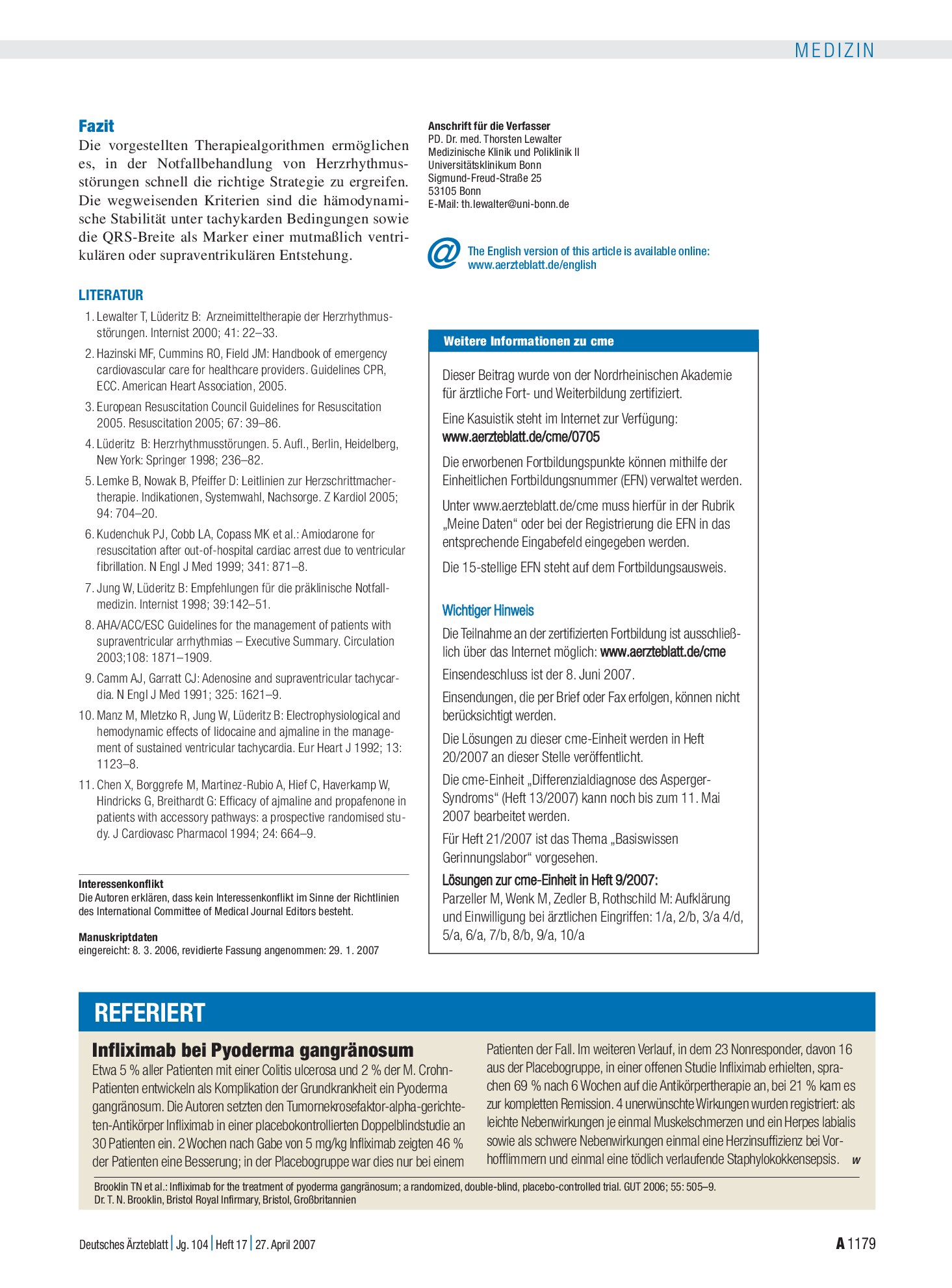 MEDIZIN

Fazit

Die vorgestellten Therapiealgorithmen ermöglichen es, in der Notfallbehandlung von Herzrhythmusstörungen schnell die richtige Strategie zu ergreifen. Die wegweisenden Kriterien sind die hämodynamische Stabilität unter tachykarden Bedingungen sowie die QRS-Breite als Marker einer mutmaßlich ventrikulären oder supraventrikulären Entstehung.

LITERATUR

1. Lewalter T, Lüderitz B: Arzneimitteltherapie der Herzrhythmusstörungen. Internist 2000; 41: 22–33.
2. Hazinski MF, Cummins RO, Field JM: Handbook of emergency cardiovascular care for healthcare providers. Guidelines CPR, ECC. American Heart Association, 2005.
3. European Resuscitation Council Guidelines for Resuscitation 2005. Resuscitation 2005; 67: 39–86.
4. Lüderitz B: Herzrhythmusstörungen. 5. Aufl., Berlin, Heidelberg, New York: Springer 1998; 236–82.
5. Lemke B, Nowak B, Pfeiffer D: Leitlinien zur Herzschrittmachertherapie. Indikationen, Systemwahl, Nachsorge. Z Kardiol 2005; 94: 704–20.
6. Kudenchuk PJ, Cobb LA, Copass MK et al.: Amiodarone for resuscitation after out-of-hospital cardiac arrest due to ventricular fibrillation. N Engl J Med 1999; 341: 871–8.
7. Jung W, Lüderitz B: Empfehlungen für die präklinische Notfallmedizin. Internist 1998; 39:142–51.
8. AHA/ACC/ESC Guidelines for the management of patients with supraventricular arrhythmias – Executive Summary. Circulation 2003;108: 1871–1909.
9. Camm AJ, Garratt CJ: Adenosine and supraventricular tachycardia. N Engl J Med 1991; 325: 1621–9.
10. Manz M, Mletzko R, Jung W, Lüderitz B: Electrophysiological and hemodynamic effects of lidocaine and ajmaline in the management of sustained ventricular tachycardia. Eur Heart J 1992; 13: 1123–8.
11. Chen X, Borggrefe M, Martinez-Rubio A, Hief C, Haverkamp W, Hindricks G, Breithardt G: Efficacy of ajmaline and propafenone in patients with accessory pathways: a prospective randomised study. J Cardiovasc Pharmacol 1994; 24: 664–9.

Interessenkonflikt
Die Autoren erklären, dass kein Interessenkonflikt im Sinne der Richtlinien des International Committee of Medical Journal Editors besteht.

Manuskriptdaten
eingereicht: 8. 3. 2006, revidierte Fassung angenommen: 29. 1. 2007

Anschrift für die Verfasser
PD. Dr. med. Thorsten Lewalter
Medizinische Klinik und Poliklinik II
Universitätsklinikum Bonn
Sigmund-Freud-Straße 25
53105 Bonn
E-Mail: th.lewalter@uni-bonn.de

@ The English version of this article is available online:
www.aerzteblatt.de/english

Weitere Informationen zu cme

Dieser Beitrag wurde von der Nordrheinischen Akademie für ärztliche Fort- und Weiterbildung zertifiziert.

Eine Kasuistik steht im Internet zur Verfügung:
www.aerzteblatt.de/cme/0705

Die erworbenen Fortbildungspunkte können mithilfe der Einheitlichen Fortbildungsnummer (EFN) verwaltet werden.

Unter www.aerzteblatt.de/cme muss hierfür in der Rubrik „Meine Daten“ oder bei der Registrierung die EFN in das entsprechende Eingabefeld eingegeben werden.

Die 15-stellige EFN steht auf dem Fortbildungsausweis.

Wichtiger Hinweis

Die Teilnahme an der zertifizierten Fortbildung ist ausschließlich über das Internet möglich: www.aerzteblatt.de/cme

Einsendeschluss ist der 8. Juni 2007.

Einsendungen, die per Brief oder Fax erfolgen, können nicht berücksichtigt werden.

Die Lösungen zu dieser cme-Einheit werden in Heft 20/2007 an dieser Stelle veröffentlicht.

Die cme-Einheit „Differenzialdiagnose des Asperger-Syndroms“ (Heft 13/2007) kann noch bis zum 11. Mai 2007 bearbeitet werden.

Für Heft 21/2007 ist das Thema „Basiswissen Gerinnungslabor“ vorgesehen.

Lösungen zur cme-Einheit in Heft 9/2007:
Parzeller M, Wenk M, Zedler B, Rothschild M: Aufklärung und Einwilligung bei ärztlichen Eingriffen: 1/a, 2/b, 3/a 4/d, 5/a, 6/a, 7/b, 8/b, 9/a, 10/a

REFERIERT

Infliximab bei Pyoderma gangränosum

Etwa 5 % aller Patienten mit einer Colitis ulcerosa und 2 % der M. Crohn-Patienten entwickeln als Komplikation der Grundkrankheit ein Pyoderma gangränosum. Die Autoren setzten den Tumornekrosefaktor-alpha-gerichteten-Antikörper Infliximab in einer placebokontrollierten Doppelblindstudie an 30 Patienten ein. 2 Wochen nach Gabe von 5 mg/kg Infliximab zeigten 46 % der Patienten eine Besserung; in der Placebogruppe war dies nur bei einem Patienten der Fall. Im weiteren Verlauf, in dem 23 Nonresponder, davon 16 aus der Placebogruppe, in einer offenen Studie Infliximab erhielten, sprachen 69 % nach 6 Wochen auf die Antikörpertherapie an, bei 21 % kam es zur kompletten Remission. 4 unerwünschte Wirkungen wurden registriert: als leichte Nebenwirkungen je einmal Muskelschmerzen und ein Herpes labialis sowie als schwere Nebenwirkungen einmal eine Herzinsuffizienz bei Vorhofflimmern und einmal eine tödlich verlaufende Staphylokokkensepsis. w

Brooklin TN et al.: Infliximab for the treatment of pyoderma gangränosum; a randomized, double-blind, placebo-controlled trial. GUT 2006; 55: 505–9.
Dr. T. N. Brooklin, Bristol Royal Infirmary, Bristol, Großbritannien

Deutsches Ärzteblatt | Jg. 104 | Heft 17 | 27. April 2007

A 1179